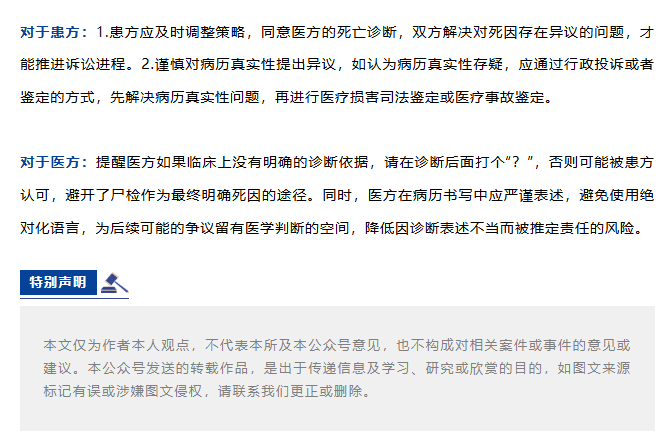 对于患方：1.患方应及时调整策略，同意医方的死亡诊断，双方解决对死因存在异议的问题，才能推进诉讼进程。2.谨慎对病历真实性提出异议，如认为病历真实性存疑，应通过行政投诉或者鉴定的方式，先解决病历真实性问题，再进行医疗损害司法鉴定或医疗事故鉴定。

对于医方：提醒医方如果临床上没有明确的诊断依据，请在诊断后面打个“？”，否则可能被患方认可，避开了尸检作为最终明确死因的途径。同时，医方在病历书写中应严谨表述，避免使用绝对化语言，为后续可能的争议留有医学判断的空间，降低因诊断表述不当而被推定责任的风险。

特别声明

本文仅为作者本人观点，不代表本所及本公众号意见，也不构成对相关案件或事件的意见或建议。本公众号发送的转载作品，是出于传递信息及学习、研究或欣赏的目的，如图文来源标记有误或涉嫌图文侵权，请联系我们更正或删除。